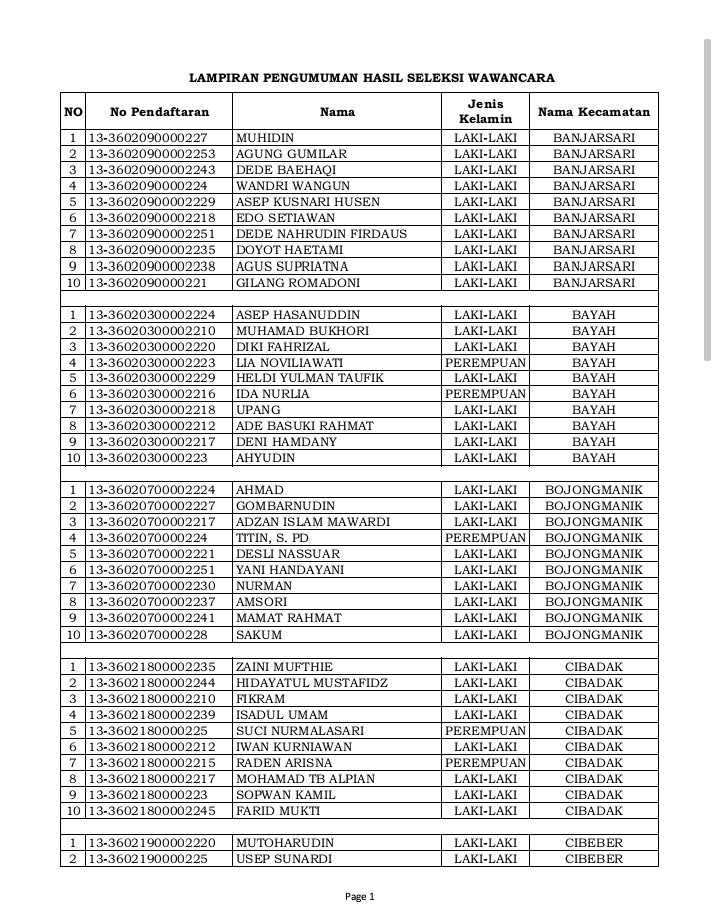 LAMPIRAN PENGUMUMAN HASIL SELEKSI WAWANCARA

| NO | No Pendaftaran | Nama | Jenis Kelamin | Nama Kecamatan |
|---|---|---|---|---|
| 1 | 13-3602090000227 | MUHIDIN | LAKI-LAKI | BANJARSARI |
| 2 | 13-36020900002253 | AGUNG GUMILAR | LAKI-LAKI | BANJARSARI |
| 3 | 13-36020900002243 | DEDE BAEHAQI | LAKI-LAKI | BANJARSARI |
| 4 | 13-3602090000224 | WANDRI WANGUN | LAKI-LAKI | BANJARSARI |
| 5 | 13-36020900002229 | ASEP KUSNARI HUSEN | LAKI-LAKI | BANJARSARI |
| 6 | 13-36020900002218 | EDO SETIAWAN | LAKI-LAKI | BANJARSARI |
| 7 | 13-36020900002251 | DEDE NAHRUDIN FIRDAUS | LAKI-LAKI | BANJARSARI |
| 8 | 13-36020900002235 | DOYOT HAETAMI | LAKI-LAKI | BANJARSARI |
| 9 | 13-36020900002238 | AGUS SUPRIATNA | LAKI-LAKI | BANJARSARI |
| 10 | 13-3602090000221 | GILANG ROMADONI | LAKI-LAKI | BANJARSARI |
| | | | | |
| 1 | 13-36020300002224 | ASEP HASANUDDIN | LAKI-LAKI | BAYAH |
| 2 | 13-36020300002210 | MUHAMAD BUKHORI | LAKI-LAKI | BAYAH |
| 3 | 13-36020300002220 | DIKI FAHRIZAL | LAKI-LAKI | BAYAH |
| 4 | 13-36020300002223 | LIA NOVILIAWATI | PEREMPUAN | BAYAH |
| 5 | 13-36020300002229 | HELDI YULMAN TAUFIK | LAKI-LAKI | BAYAH |
| 6 | 13-36020300002216 | IDA NURLIA | PEREMPUAN | BAYAH |
| 7 | 13-36020300002218 | UPANG | LAKI-LAKI | BAYAH |
| 8 | 13-36020300002212 | ADE BASUKI RAHMAT | LAKI-LAKI | BAYAH |
| 9 | 13-36020300002217 | DENI HAMDANY | LAKI-LAKI | BAYAH |
| 10 | 13-3602030000223 | AHYUDIN | LAKI-LAKI | BAYAH |
| | | | | |
| 1 | 13-36020700002224 | AHMAD | LAKI-LAKI | BOJONGMANIK |
| 2 | 13-36020700002227 | GOMBARNUDIN | LAKI-LAKI | BOJONGMANIK |
| 3 | 13-36020700002217 | ADZAN ISLAM MAWARDI | LAKI-LAKI | BOJONGMANIK |
| 4 | 13-3602070000224 | TITIN, S. PD | PEREMPUAN | BOJONGMANIK |
| 5 | 13-36020700002221 | DESLI NASSUAR | LAKI-LAKI | BOJONGMANIK |
| 6 | 13-36020700002251 | YANI HANDAYANI | LAKI-LAKI | BOJONGMANIK |
| 7 | 13-36020700002230 | NURMAN | LAKI-LAKI | BOJONGMANIK |
| 8 | 13-36020700002237 | AMSORI | LAKI-LAKI | BOJONGMANIK |
| 9 | 13-36020700002241 | MAMAT RAHMAT | LAKI-LAKI | BOJONGMANIK |
| 10 | 13-3602070000228 | SAKUM | LAKI-LAKI | BOJONGMANIK |
| | | | | |
| 1 | 13-36021800002235 | ZAINI MUFTHIE | LAKI-LAKI | CIBADAK |
| 2 | 13-36021800002244 | HIDAYATUL MUSTAFIDZ | LAKI-LAKI | CIBADAK |
| 3 | 13-36021800002210 | FIKRAM | LAKI-LAKI | CIBADAK |
| 4 | 13-36021800002239 | ISADUL UMAM | LAKI-LAKI | CIBADAK |
| 5 | 13-3602180000225 | SUCI NURMALASARI | PEREMPUAN | CIBADAK |
| 6 | 13-36021800002212 | IWAN KURNIAWAN | LAKI-LAKI | CIBADAK |
| 7 | 13-36021800002215 | RADEN ARISNA | PEREMPUAN | CIBADAK |
| 8 | 13-36021800002217 | MOHAMAD TB ALPIAN | LAKI-LAKI | CIBADAK |
| 9 | 13-3602180000223 | SOPWAN KAMIL | LAKI-LAKI | CIBADAK |
| 10 | 13-36021800002245 | FARID MUKTI | LAKI-LAKI | CIBADAK |
| | | | | |
| 1 | 13-36021900002220 | MUTOHARUDIN | LAKI-LAKI | CIBEBER |
| 2 | 13-3602190000225 | USEP SUNARDI | LAKI-LAKI | CIBEBER |

Page 1